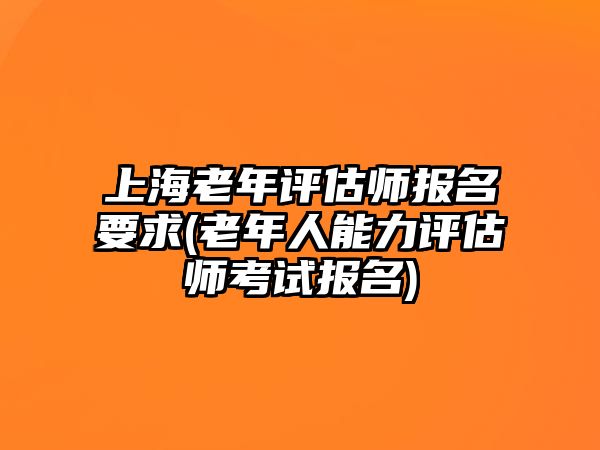 上海老年评估师报名要求(老年人能力评估师考试报名)